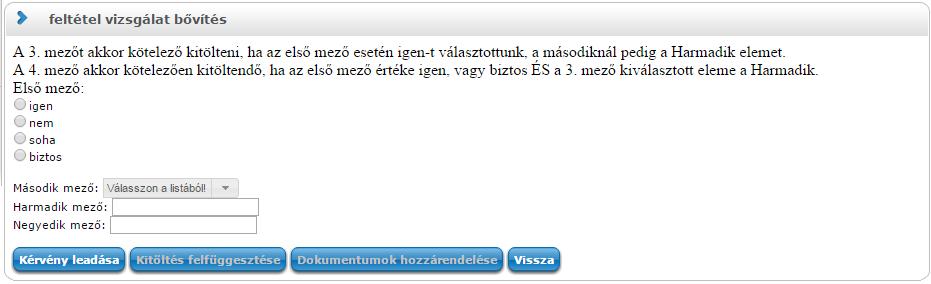 feltétel vizsgálat bővítés

A 3. mezőt akkor kötelező kitölteni, ha az első mező esetén igen-t választottunk, a másodiknál pedig a Harmadik elemet.
A 4. mező akkor kötelezően kitöltendő, ha az első mező értéke igen, vagy biztos ÉS a 3. mező kiválasztott eleme a Harmadik.
Első mező:
igen
nem
soha
biztos

Második mező: Válasszon a listából!
Harmadik mező:
Negyedik mező:

Kérvény leadása
Kitöltés felfüggesztése
Dokumentumok hozzárendelése
Vissza